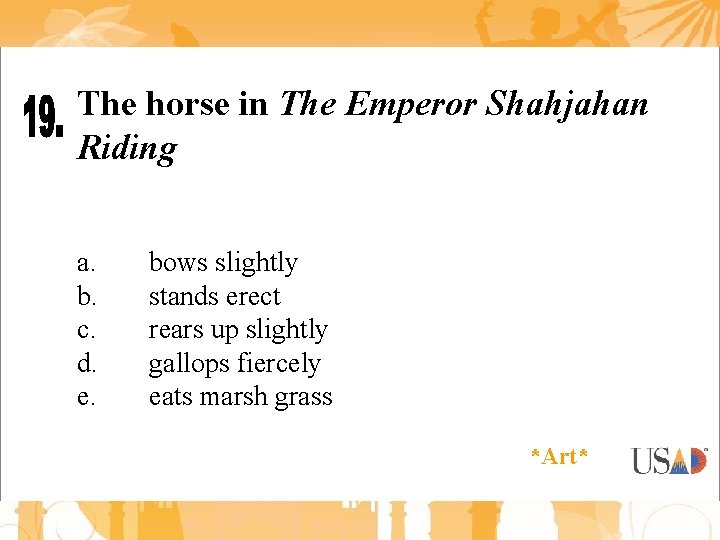 19. The horse in The Emperor Shahjahan Riding

a. bows slightly
b. stands erect
c. rears up slightly
d. gallops fiercely
e. eats marsh grass

*Art*

USAD